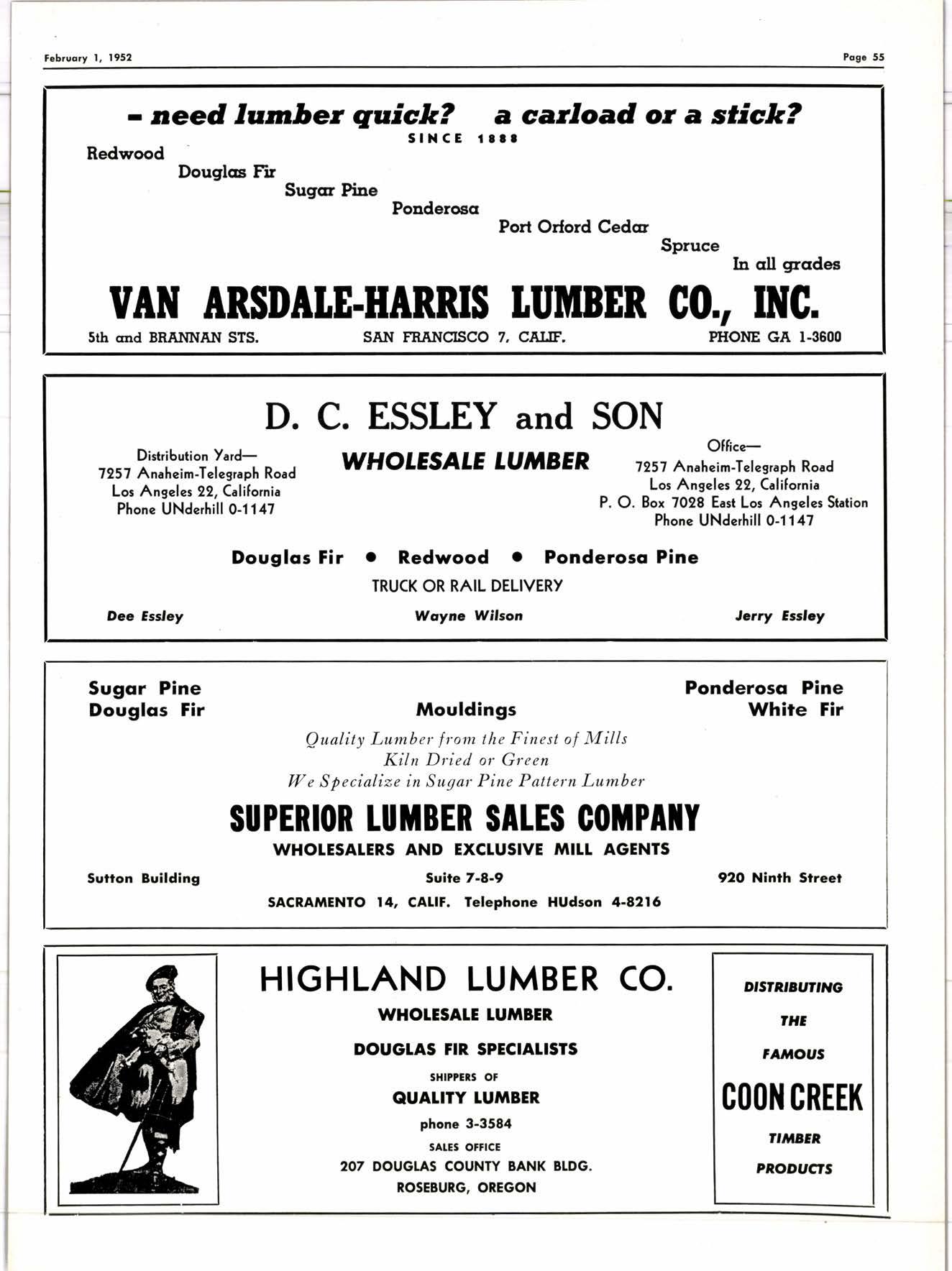 February 1, 1952

Page 55

- need lumber quick? a carload or a stick?

SINCE 1888

Redwood
Douglas Fir
Sugar Pine
Ponderosa
Port Orford Cedar
Spruce
In all grades

VAN ARSDALE-HARRIS LUMBER CO., INC.

5th and BRANNAN STS. SAN FRANCISCO 7, CALIF. PHONE GA 1-3600

D. C. ESSLEY and SON

Distribution Yard—
7257 Anaheim-Telegraph Road
Los Angeles 22, California
Phone UNderhill 0-1147

WHOLESALE LUMBER

Office—
7257 Anaheim-Telegraph Road
Los Angeles 22, California
P. O. Box 7028 East Los Angeles Station
Phone UNderhill 0-1147

Douglas Fir • Redwood • Ponderosa Pine

TRUCK OR RAIL DELIVERY

Dee Essley Wayne Wilson Jerry Essley

Sugar Pine
Douglas Fir

Mouldings

Ponderosa Pine
White Fir

Quality Lumber from the Finest of Mills
Kiln Dried or Green
We Specialize in Sugar Pine Pattern Lumber

SUPERIOR LUMBER SALES COMPANY

WHOLESALERS AND EXCLUSIVE MILL AGENTS

Sutton Building Suite 7-8-9 920 Ninth Street

SACRAMENTO 14, CALIF. Telephone HUdson 4-8216

HIGHLAND LUMBER CO.

WHOLESALE LUMBER

DOUGLAS FIR SPECIALISTS

SHIPPERS OF
QUALITY LUMBER

phone 3-3584

SALES OFFICE
207 DOUGLAS COUNTY BANK BLDG.
ROSEBURG, OREGON

DISTRIBUTING
THE
FAMOUS
COON CREEK
TIMBER
PRODUCTS